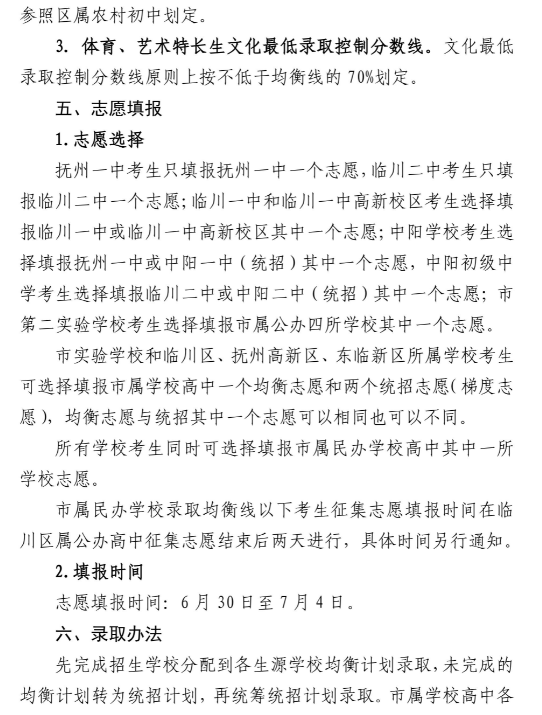 参照区属农村初中划定。

3. 体育、艺术特长生文化最低录取控制分数线。文化最低录取控制分数线原则上按不低于均衡线的 70%划定。

五、志愿填报

1. 志愿选择

抚州一中考生只填报抚州一中一个志愿，临川二中考生只填报临川二中一个志愿；临川一中和临川一中高新校区考生选择填报临川一中或临川一中高新校区其中一个志愿；中阳学校考生选择填报抚州一中或中阳一中（统招）其中一个志愿，中阳初级中学考生选择填报临川二中或中阳二中（统招）其中一个志愿；市第二实验学校考生选择填报市属公办四所学校其中一个志愿。

市实验学校和临川区、抚州高新区、东临新区所属学校考生可选择填报市属学校高中一个均衡志愿和两个统招志愿（梯度志愿），均衡志愿与统招其中一个志愿可以相同也可以不同。

所有学校考生同时可选择填报市属民办学校高中其中一所学校志愿。

市属民办学校录取均衡线以下考生征集志愿填报时间在临川区属公办高中征集志愿结束后两天进行，具体时间另行通知。

2. 填报时间

志愿填报时间：6 月 30 日至 7 月 4 日。

六、录取办法

先完成招生学校分配到各生源学校均衡计划录取，未完成的均衡计划转为统招计划，再统筹统招计划录取。市属学校高中各